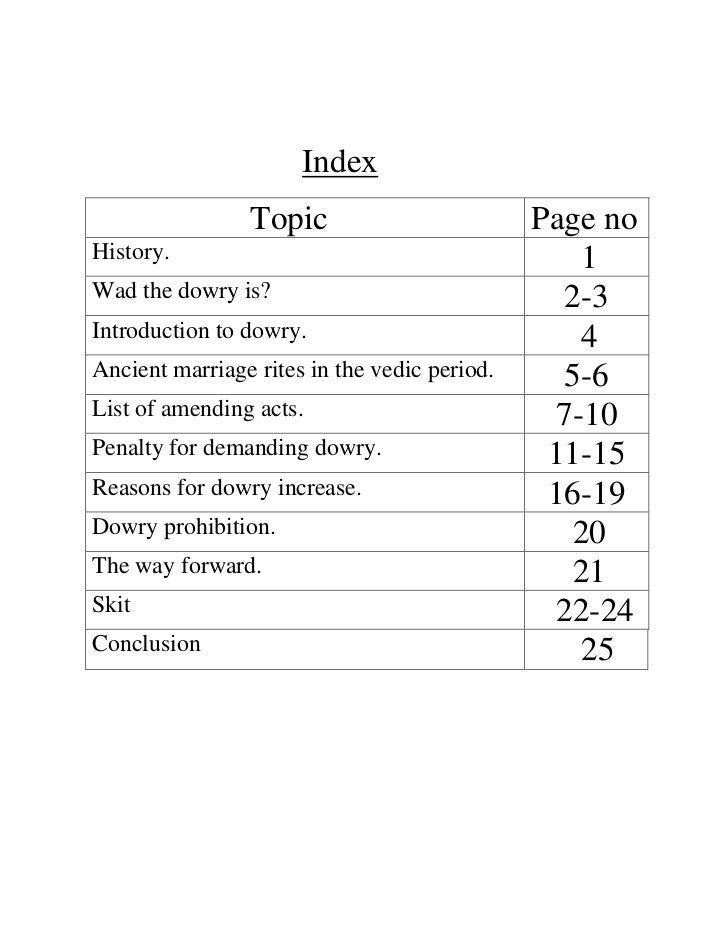 Index

| Topic | Page no |
|---|---|
| History. | 1 |
| Wad the dowry is? | 2-3 |
| Introduction to dowry. | 4 |
| Ancient marriage rites in the vedic period. | 5-6 |
| List of amending acts. | 7-10 |
| Penalty for demanding dowry. | 11-15 |
| Reasons for dowry increase. | 16-19 |
| Dowry prohibition. | 20 |
| The way forward. | 21 |
| Skit | 22-24 |
| Conclusion | 25 |